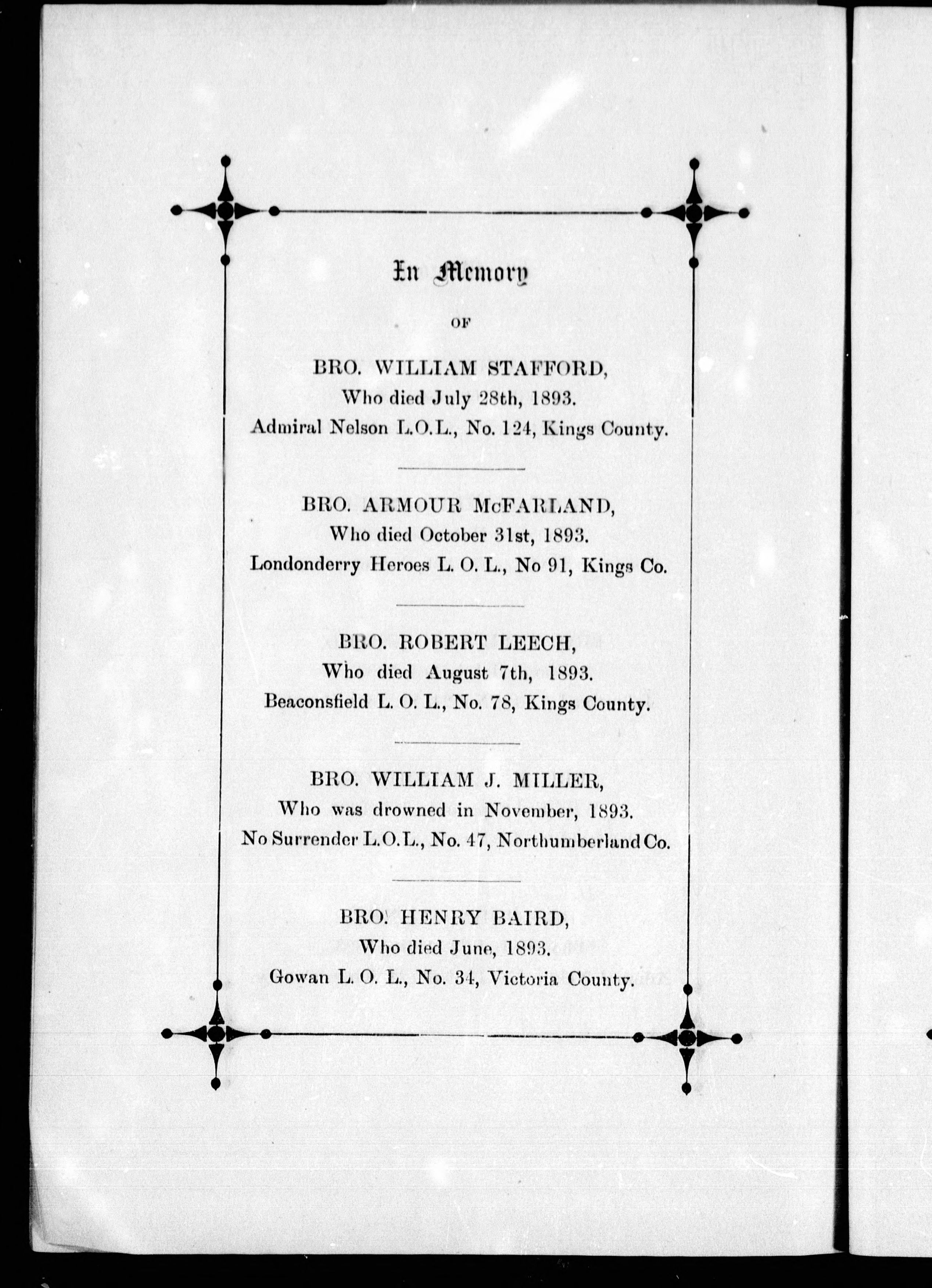 In Memory

OF

BRO. WILLIAM STAFFORD,
Who died July 28th, 1893.
Admiral Nelson L.O.L., No. 124, Kings County.

BRO. ARMOUR McFARLAND,
Who died October 31st, 1893.
Londonderry Heroes L. O. L., No 91, Kings Co.

BRO. ROBERT LEECH,
Who died August 7th, 1893.
Beaconsfield L. O. L., No. 78, Kings County.

BRO. WILLIAM J. MILLER,
Who was drowned in November, 1893.
No Surrender L.O.L., No. 47, Northumberland Co.

BRO. HENRY BAIRD,
Who died June, 1893.
Gowan L. O. L., No. 34, Victoria County.